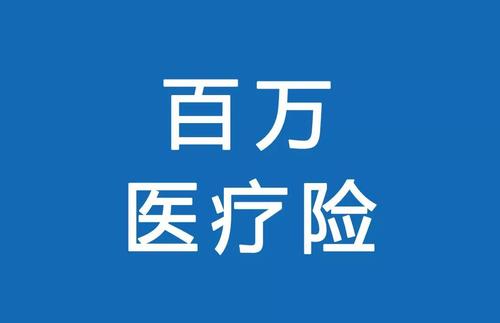 百万
医疗险